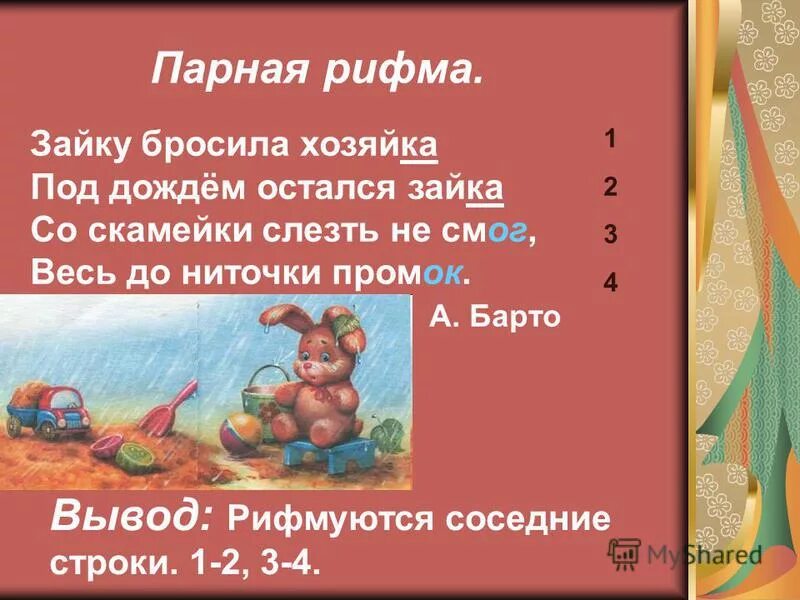 Парная рифма.

Зайку бросила хозяйка
Под дождём остался зайка
Со скамейки слезть не смог,
Весь до ниточки промок.

1
2
3
4

А. Барто

Вывод: Рифмуются соседние строки. 1-2, 3-4.

MyShared